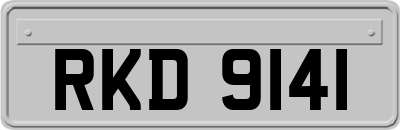 RKD 9141